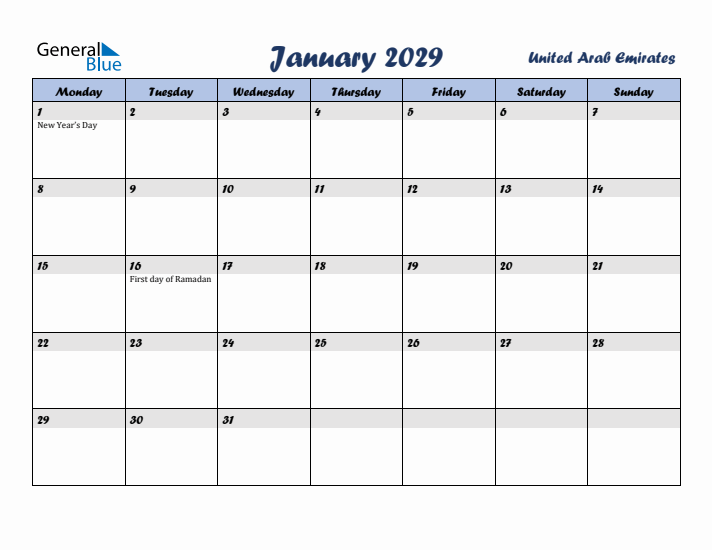 General Blue

January 2029

United Arab Emirates

| Monday | Tuesday | Wednesday | Thursday | Friday | Saturday | Sunday |
|---|---|---|---|---|---|---|
| 1 New Year's Day | 2 | 3 | 4 | 5 | 6 | 7 |
| 8 | 9 | 10 | 11 | 12 | 13 | 14 |
| 15 | 16 First day of Ramadan | 17 | 18 | 19 | 20 | 21 |
| 22 | 23 | 24 | 25 | 26 | 27 | 28 |
| 29 | 30 | 31 | | | | |